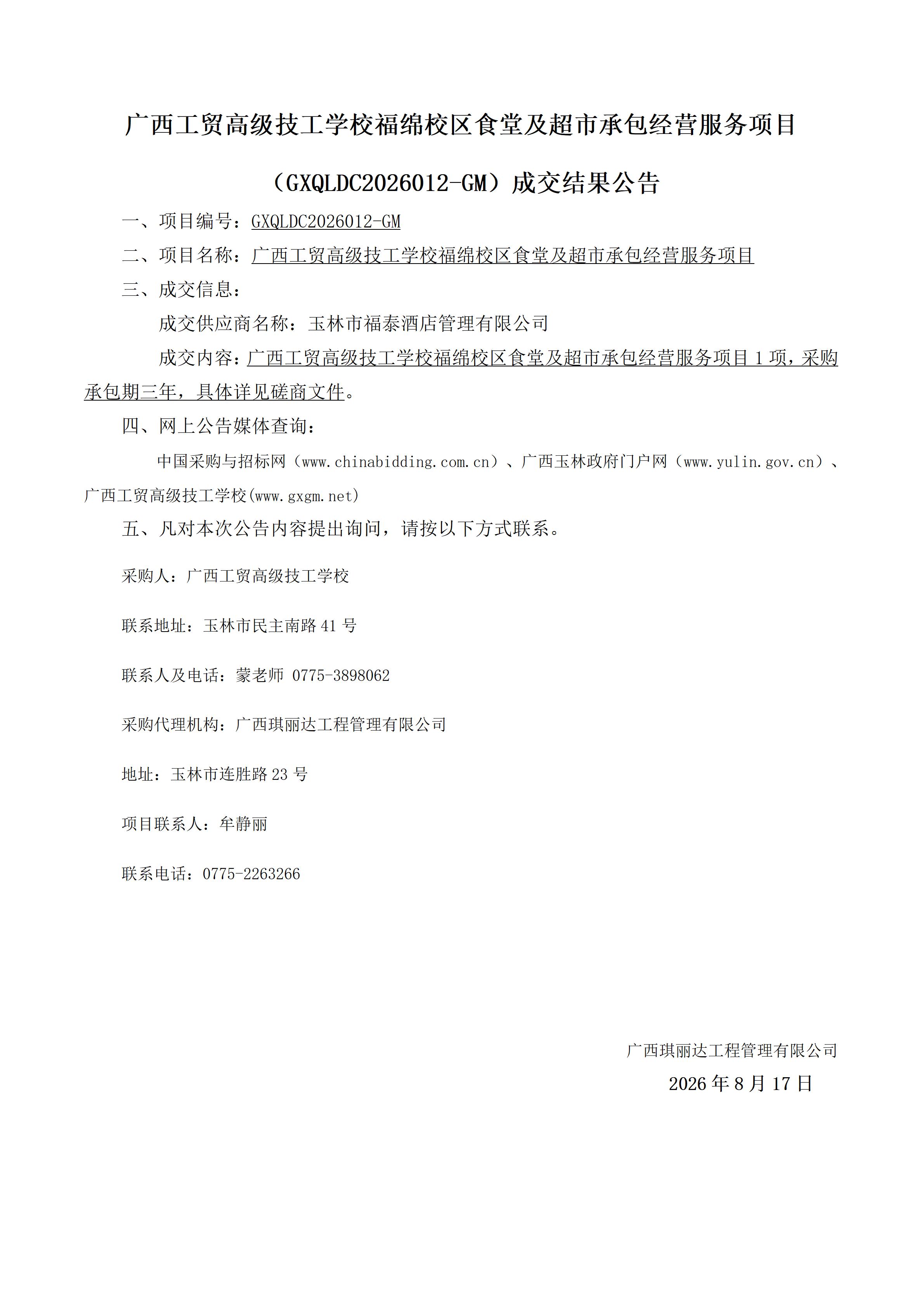 广西工贸高级技工学校福绵校区食堂及超市承包经营服务项目

（GXQLDC2026012-GM）成交结果公告

一、项目编号：GXQLDC2026012-GM

二、项目名称：广西工贸高级技工学校福绵校区食堂及超市承包经营服务项目

三、成交信息：

成交供应商名称：玉林市福泰酒店管理有限公司

成交内容：广西工贸高级技工学校福绵校区食堂及超市承包经营服务项目 1 项，采购承包期三年，具体详见磋商文件。

四、网上公告媒体查询：

中国采购与招标网（www.chinabidding.com.cn）、广西玉林政府门户网（www.yulin.gov.cn）、广西工贸高级技工学校(www.gxgm.net)

五、凡对本次公告内容提出询问，请按以下方式联系。

采购人：广西工贸高级技工学校

联系地址：玉林市民主南路 41 号

联系人及电话：蒙老师 0775-3898062

采购代理机构：广西琪丽达工程管理有限公司

地址：玉林市连胜路 23 号

项目联系人：牟静丽

联系电话：0775-2263266

广西琪丽达工程管理有限公司

2026 年 8 月 17 日